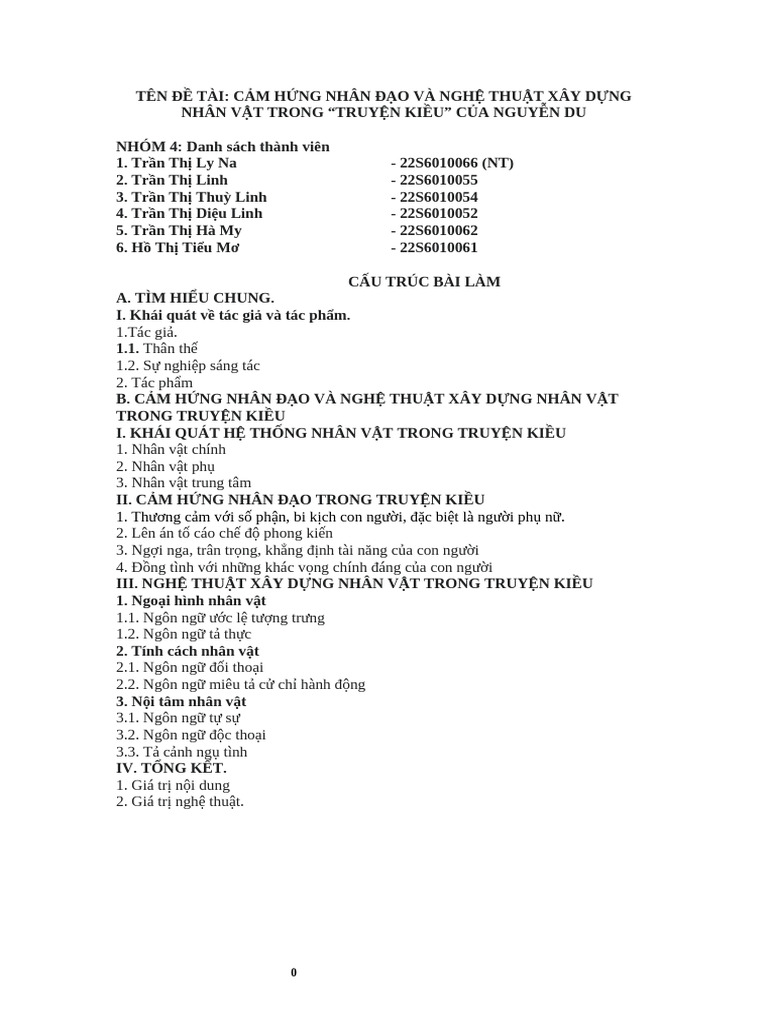 TÊN ĐỀ TÀI: CẢM HỨNG NHÂN ĐẠO VÀ NGHỆ THUẬT XÂY DỰNG NHÂN VẬT TRONG “TRUYỆN KIỀU” CỦA NGUYỄN DU

NHÓM 4: Danh sách thành viên
1. Trần Thị Ly Na - 22S6010066 (NT)
2. Trần Thị Linh - 22S6010055
3. Trần Thị Thuỳ Linh - 22S6010054
4. Trần Thị Diệu Linh - 22S6010052
5. Trần Thị Hà My - 22S6010062
6. Hồ Thị Tiểu Mơ - 22S6010061

CẤU TRÚC BÀI LÀM
A. TÌM HIỂU CHUNG.
I. Khái quát về tác giả và tác phẩm.
1.Tác giả.
1.1. Thân thế
1.2. Sự nghiệp sáng tác
2. Tác phẩm
B. CẢM HỨNG NHÂN ĐẠO VÀ NGHỆ THUẬT XÂY DỰNG NHÂN VẬT TRONG TRUYỆN KIỀU
I. KHÁI QUÁT HỆ THỐNG NHÂN VẬT TRONG TRUYỆN KIỀU
1. Nhân vật chính
2. Nhân vật phụ
3. Nhân vật trung tâm
II. CẢM HỨNG NHÂN ĐẠO TRONG TRUYỆN KIỀU
1. Thương cảm với số phận, bi kịch con người, đặc biệt là người phụ nữ.
2. Lên án tố cáo chế độ phong kiến
3. Ngợi nga, trân trọng, khẳng định tài năng của con người
4. Đồng tình với những khác vọng chính đáng của con người
III. NGHỆ THUẬT XÂY DỰNG NHÂN VẬT TRONG TRUYỆN KIỀU
1. Ngoại hình nhân vật
1.1. Ngôn ngữ ước lệ tượng trưng
1.2. Ngôn ngữ tả thực
2. Tính cách nhân vật
2.1. Ngôn ngữ đối thoại
2.2. Ngôn ngữ miêu tả cử chỉ hành động
3. Nội tâm nhân vật
3.1. Ngôn ngữ tự sự
3.2. Ngôn ngữ độc thoại
3.3. Tả cảnh ngụ tình
IV. TỔNG KẾT.
1. Giá trị nội dung
2. Giá trị nghệ thuật.

0